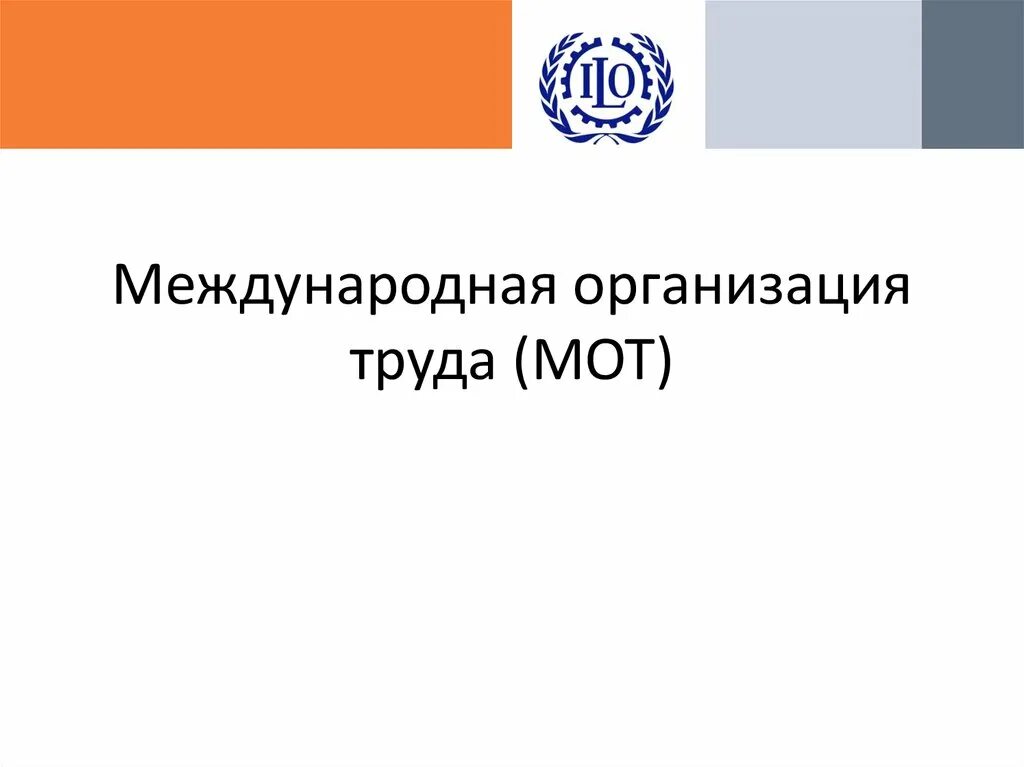 ILO

Международная организация труда (МОТ)